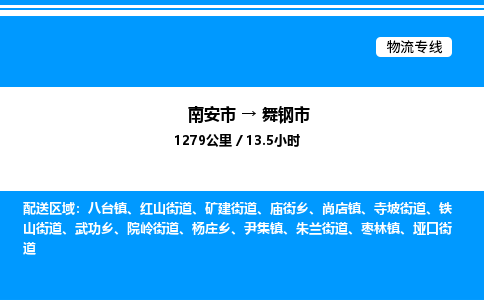 物流专线

南安市 → 舞钢市

1279公里 / 13.5小时

配送区域：八台镇、红山街道、矿建街道、庙街乡、尚店镇、寺坡街道、铁山街道、武功乡、院岭街道、杨庄乡、尹集镇、朱兰街道、枣林镇、垭口街道